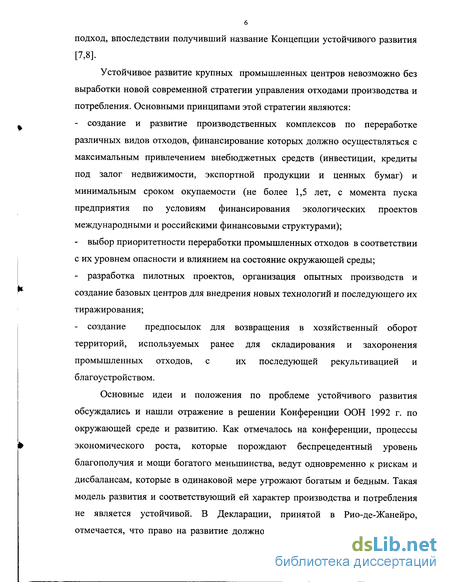 6

подход, впоследствии получивший название Концепции устойчивого развития [7,8].

Устойчивое развитие крупных промышленных центров невозможно без выработки новой современной стратегии управления отходами производства и потребления. Основными принципами этой стратегии являются:
- создание и развитие производственных комплексов по переработке различных видов отходов, финансирование которых должно осуществляться с максимальным привлечением внебюджетных средств (инвестиции, кредиты под залог недвижимости, экспортной продукции и ценных бумаг) и минимальным сроком окупаемости (не более 1,5 лет, с момента пуска предприятия по условиям финансирования экологических проектов международными и российскими финансовыми структурами);
- выбор приоритетности переработки промышленных отходов в соответствии с их уровнем опасности и влиянием на состояние окружающей среды;
- разработка пилотных проектов, организация опытных производств и создание базовых центров для внедрения новых технологий и последующего их тиражирования;
- создание предпосылок для возвращения в хозяйственный оборот территорий, используемых ранее для складирования и захоронения промышленных отходов, с их последующей рекультивацией и благоустройством.

Основные идеи и положения по проблеме устойчивого развития обсуждались и нашли отражение в решении Конференции ООН 1992 г. по окружающей среде и развитию. Как отмечалось на конференции, процессы экономического роста, которые порождают беспрецедентный уровень благополучия и мощи богатого меньшинства, ведут одновременно к рискам и дисбалансам, которые в одинаковой мере угрожают богатым и бедным. Такая модель развития и соответствующий ей характер производства и потребления не является устойчивой. В Декларации, принятой в Рио-де-Жанейро, отмечается, что право на развитие должно

dsLib.net
библиотека диссертаций